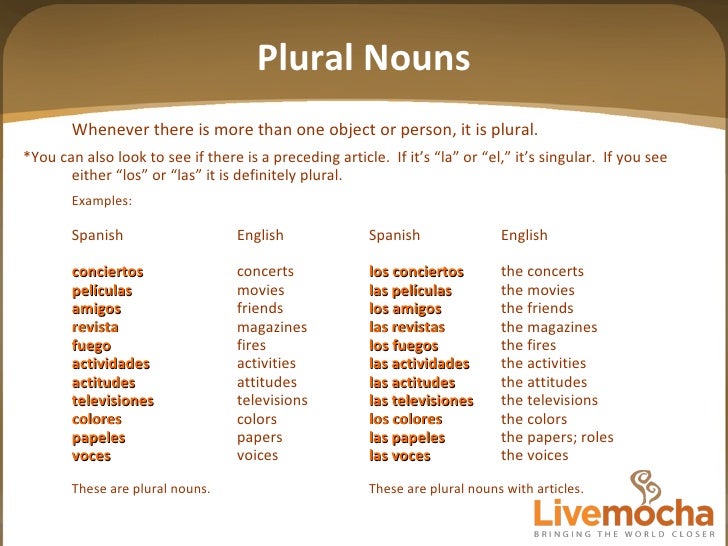 Plural Nouns

Whenever there is more than one object or person, it is plural.

*You can also look to see if there is a preceding article. If it's "la" or "el," it's singular. If you see either "los" or "las" it is definitely plural.

Examples:

| Spanish | English | Spanish | English |
|---|---|---|---|
| conciertos | concerts | los conciertos | the concerts |
| películas | movies | las películas | the movies |
| amigos | friends | los amigos | the friends |
| revista | magazines | las revistas | the magazines |
| fuego | fires | los fuegos | the fires |
| actividades | activities | las actividades | the activities |
| actitudes | attitudes | las actitudes | the attitudes |
| televisiones | televisions | las televisiones | the televisions |
| colores | colors | los colores | the colors |
| papeles | papers | las papeles | the papers; roles |
| voces | voices | las voces | the voices |

These are plural nouns.

These are plural nouns with articles.

Livemocha
BRINGING THE WORLD CLOSER